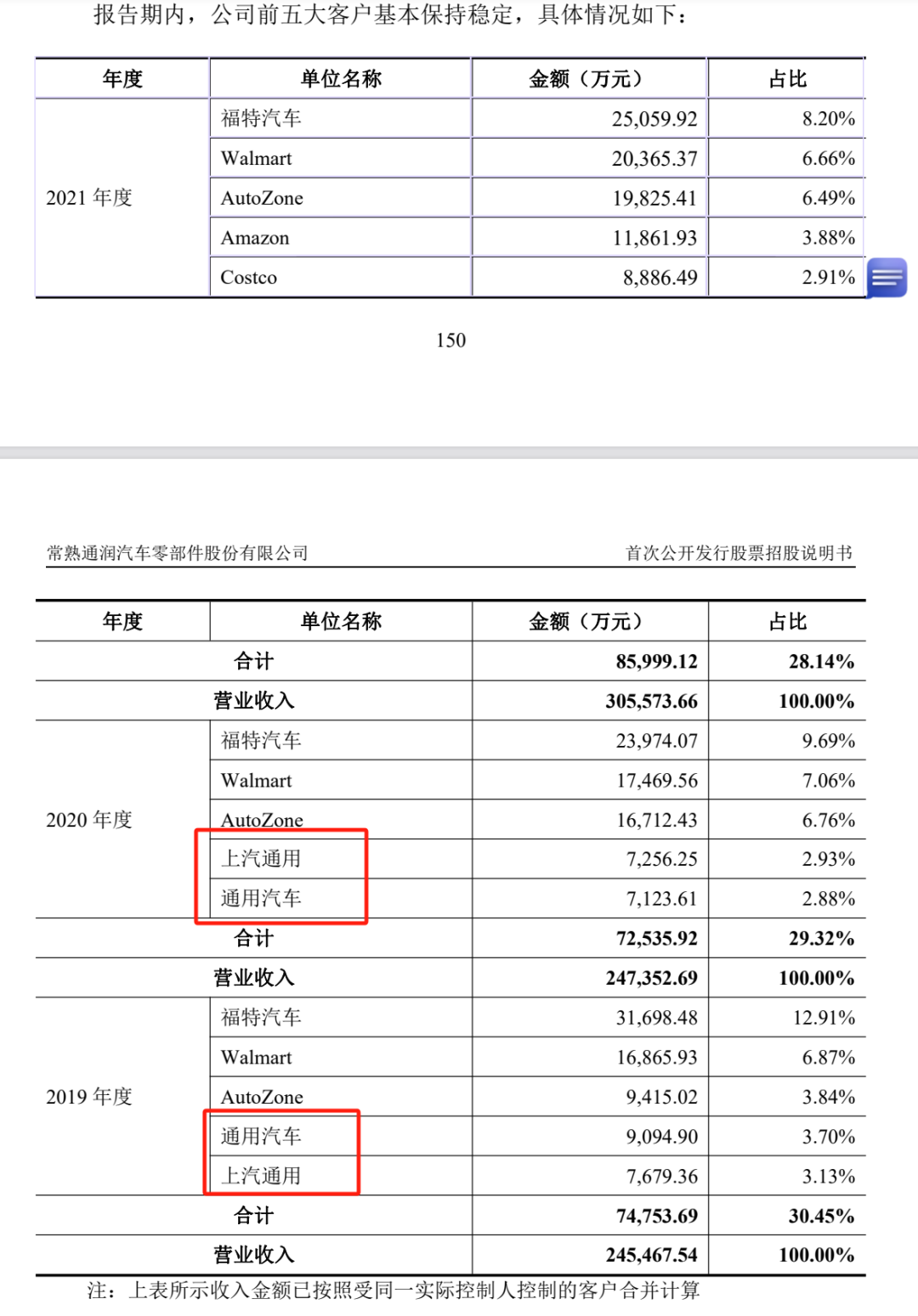 报告期内，公司前五大客户基本保持稳定，具体情况如下：

| 年度 | 单位名称 | 金额（万元） | 占比 |
|---|---|---|---|
| 2021 年度 | 福特汽车 | 25,059.92 | 8.20% |
| | Walmart | 20,365.37 | 6.66% |
| | AutoZone | 19,825.41 | 6.49% |
| | Amazon | 11,861.93 | 3.88% |
| | Costco | 8,886.49 | 2.91% |

150

常熟通润汽车零部件股份有限公司　　首次公开发行股票招股说明书

| 年度 | 单位名称 | 金额（万元） | 占比 |
|---|---|---|---|
| 合计 | | 85,999.12 | 28.14% |
| 营业收入 | | 305,573.66 | 100.00% |
| 2020 年度 | 福特汽车 | 23,974.07 | 9.69% |
| | Walmart | 17,469.56 | 7.06% |
| | AutoZone | 16,712.43 | 6.76% |
| | 上汽通用 | 7,256.25 | 2.93% |
| | 通用汽车 | 7,123.61 | 2.88% |
| 合计 | | 72,535.92 | 29.32% |
| 营业收入 | | 247,352.69 | 100.00% |
| 2019 年度 | 福特汽车 | 31,698.48 | 12.91% |
| | Walmart | 16,865.93 | 6.87% |
| | AutoZone | 9,415.02 | 3.84% |
| | 通用汽车 | 9,094.90 | 3.70% |
| | 上汽通用 | 7,679.36 | 3.13% |
| 合计 | | 74,753.69 | 30.45% |
| 营业收入 | | 245,467.54 | 100.00% |

注：上表所示收入金额已按照受同一实际控制人控制的客户合并计算